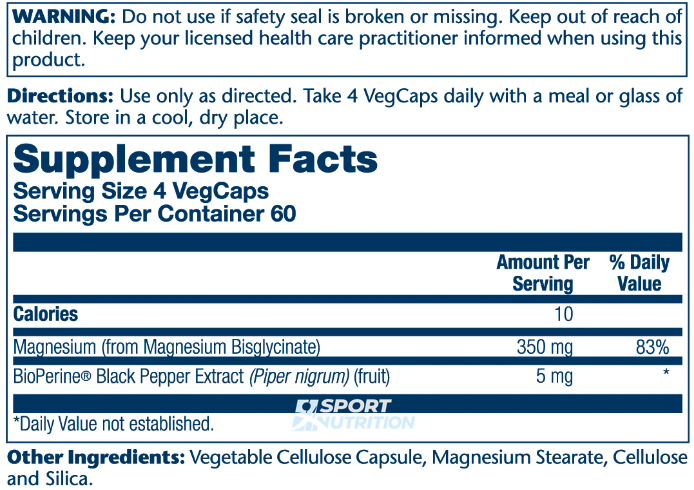 WARNING: Do not use if safety seal is broken or missing. Keep out of reach of children. Keep your licensed health care practitioner informed when using this product.

Directions: Use only as directed. Take 4 VegCaps daily with a meal or glass of water. Store in a cool, dry place.

Supplement Facts
Serving Size 4 VegCaps
Servings Per Container 60

| | Amount Per Serving | % Daily Value |
|---|---|---|
| Calories | 10 | |
| Magnesium (from Magnesium Bisglycinate) | 350 mg | 83% |
| BioPerine® Black Pepper Extract (Piper nigrum) (fruit) | 5 mg | * |

*Daily Value not established.

Other Ingredients: Vegetable Cellulose Capsule, Magnesium Stearate, Cellulose and Silica.

SPORT NUTRITION